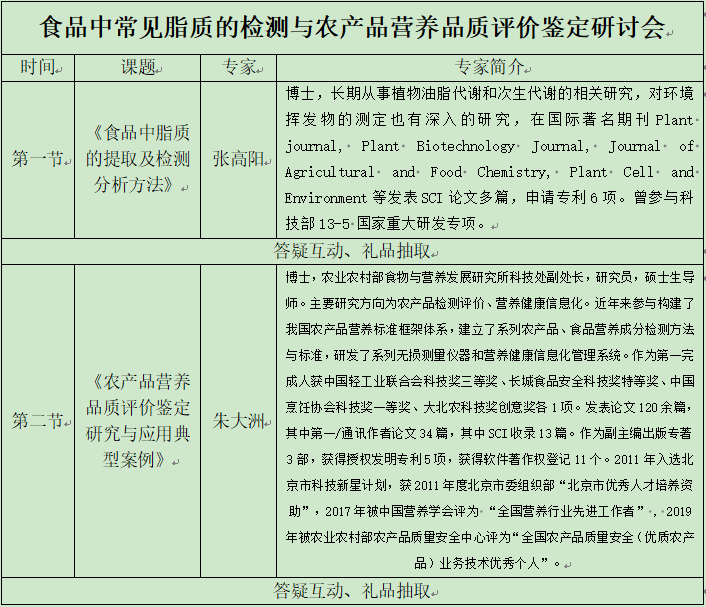 食品中常见脂质的检测与农产品营养品质评价鉴定研讨会

| 时间 | 课题 | 专家 | 专家简介 |
|---|---|---|---|
| 第一节 | 《食品中脂质的提取及检测分析方法》 | 张高阳 | 博士，长期从事植物油脂代谢和次生代谢的相关研究，对环境挥发物的测定也有深入的研究，在国际著名期刊 Plant journal, Plant Biotechnology Journal, Journal of Agricultural and Food Chemistry, Plant Cell and Environment 等发表 SCI 论文多篇，申请专利 6 项。曾参与科技部 13-5 国家重大研发专项。 |
| 答疑互动、礼品抽取 | | | |
| 第二节 | 《农产品营养品质评价鉴定研究与应用典型案例》 | 朱大洲 | 博士，农业农村部食物与营养发展研究所科技处副处长，研究员，硕士生导师。主要研究方向为农产品检测评价、营养健康信息化。近年来参与构建了我国农产品营养标准框架体系，建立了系列农产品、食品营养成分检测方法与标准，研发了系列无损测量仪器和营养健康信息化管理系统。作为第一完成人获中国轻工业联合会科技奖三等奖、长城食品安全科技奖特等奖、中国烹饪协会科技奖一等奖、大北农科技奖创意奖各 1 项。发表论文 120 余篇，其中第一/通讯作者论文 34 篇，其中 SCI 收录 13 篇。作为副主编出版专著 3 部，获得授权发明专利 5 项，获得软件著作权登记 11 个。2011 年入选北京市科技新星计划，获 2011 年度北京市委组织部“北京市优秀人才培养资助”，2017 年被中国营养学会评为“全国营养行业先进工作者”，2019 年被农业农村部农产品质量安全中心评为“全国农产品质量安全（优质农产品）业务技术优秀个人”。 |
| 答疑互动、礼品抽取 | | | |